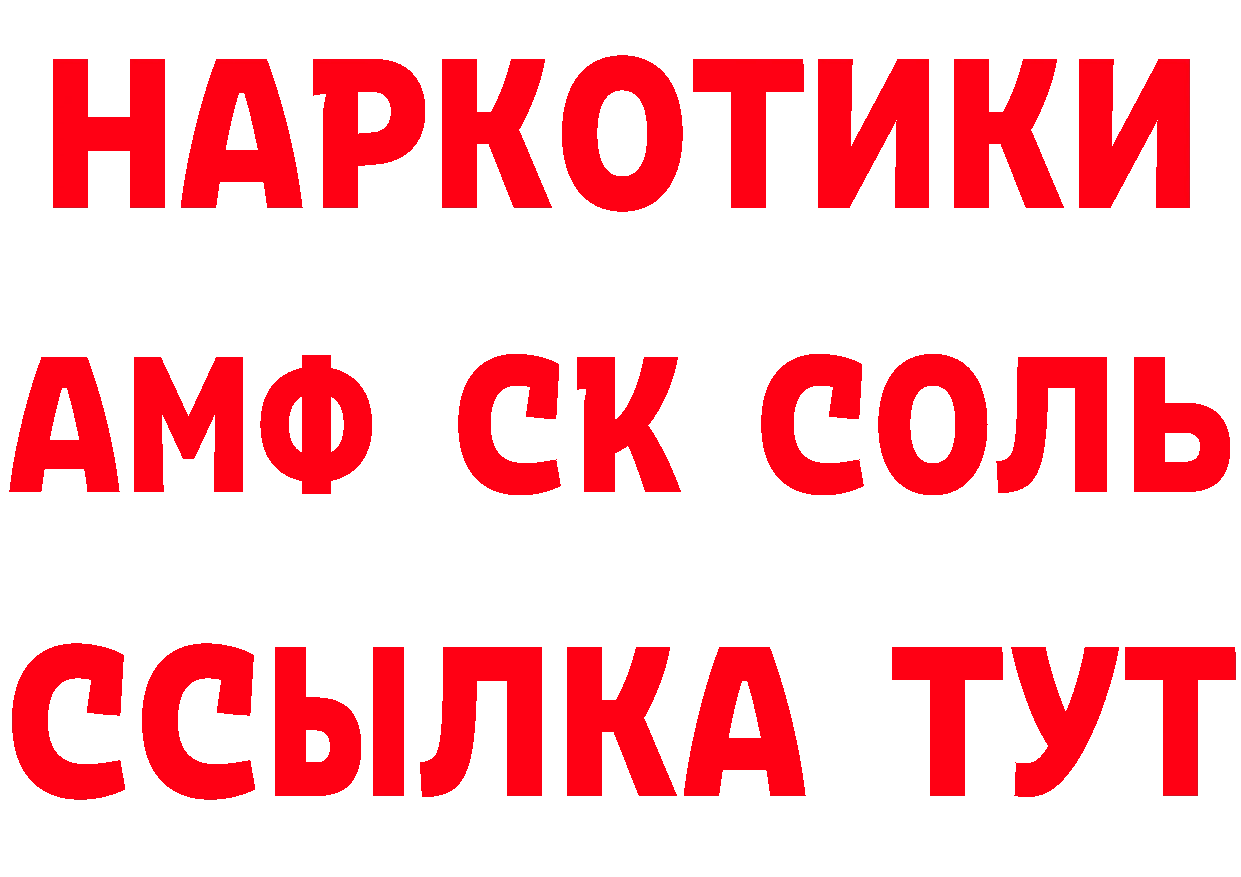 НАРКОТИКИ
АМФ СК СОЛЬ
ССЫЛКА ТУТ